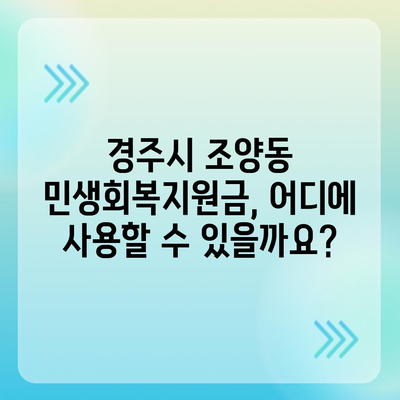 경주시 조양동 민생회복지원금, 어디에 사용할 수 있을까요?